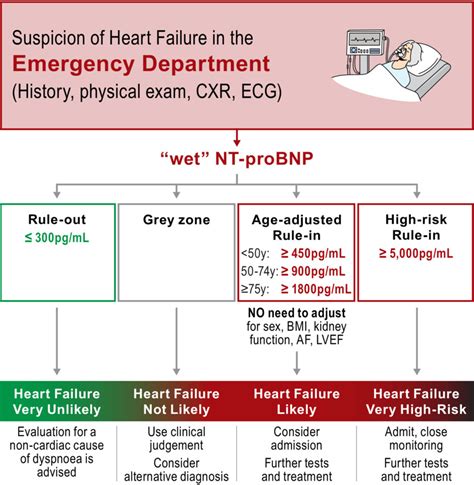 Suspicion of Heart Failure in the
Emergency Department
(History, physical exam, CXR, ECG)

"wet" NT-proBNP

Rule-out
≤ 300pg/mL

Grey zone

Age-adjusted Rule-in
<50y: ≥ 450pg/mL
50-74y: ≥ 900pg/mL
≥75y: ≥ 1800pg/mL

High-risk Rule-in
≥ 5,000pg/mL

NO need to adjust for sex, BMI, kidney function, AF, LVEF

Heart Failure Very Unlikely

Heart Failure Not Likely

Heart Failure Likely

Heart Failure Very High-Risk

Evaluation for a non-cardiac cause of dyspnoea is advised

Use clinical judgement

Consider alternative diagnosis

Consider admission

Further tests and treatment

Admit, close monitoring

Further tests and treatment